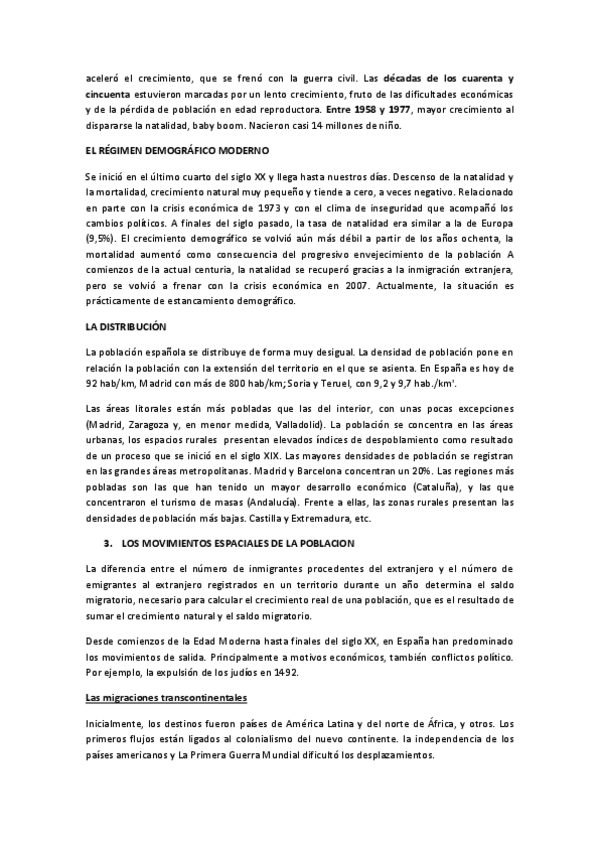 aceleró el crecimiento, que se frenó con la guerra civil. Las décadas de los cuarenta y cincuenta estuvieron marcadas por un lento crecimiento, fruto de las dificultades económicas y de la pérdida de población en edad reproductora. Entre 1958 y 1977, mayor crecimiento al dispararse la natalidad, baby boom. Nacieron casi 14 millones de niño.

EL RÉGIMEN DEMOGRÁFICO MODERNO

Se inició en el último cuarto del siglo XX y llega hasta nuestros días. Descenso de la natalidad y la mortalidad, crecimiento natural muy pequeño y tiende a cero, a veces negativo. Relacionado en parte con la crisis económica de 1973 y con el clima de inseguridad que acompañó los cambios políticos. A finales del siglo pasado, la tasa de natalidad era similar a la de Europa (9,5%). El crecimiento demográfico se volvió aún más débil a partir de los años ochenta, la mortalidad aumentó como consecuencia del progresivo envejecimiento de la población A comienzos de la actual centuria, la natalidad se recuperó gracias a la inmigración extranjera, pero se volvió a frenar con la crisis económica en 2007. Actualmente, la situación es prácticamente de estancamiento demográfico.

LA DISTRIBUCIÓN

La población española se distribuye de forma muy desigual. La densidad de población pone en relación la población con la extensión del territorio en el que se asienta. En España es hoy de 92 hab/km, Madrid con más de 800 hab/km; Soria y Teruel, con 9,2 y 9,7 hab./km'.

Las áreas litorales están más pobladas que las del interior, con unas pocas excepciones (Madrid, Zaragoza y, en menor medida, Valladolid). La población se concentra en las áreas urbanas, los espacios rurales presentan elevados índices de despoblamiento como resultado de un proceso que se inició en el siglo XIX. Las mayores densidades de población se registran en las grandes áreas metropolitanas. Madrid y Barcelona concentran un 20%. Las regiones más pobladas son las que han tenido un mayor desarrollo económico (Cataluña), y las que concentraron el turismo de masas (Andalucía). Frente a ellas, las zonas rurales presentan las densidades de población más bajas. Castilla y Extremadura, etc.

3. LOS MOVIMIENTOS ESPACIALES DE LA POBLACION

La diferencia entre el número de inmigrantes procedentes del extranjero y el número de emigrantes al extranjero registrados en un territorio durante un año determina el saldo migratorio, necesario para calcular el crecimiento real de una población, que es el resultado de sumar el crecimiento natural y el saldo migratorio.

Desde comienzos de la Edad Moderna hasta finales del siglo XX, en España han predominado los movimientos de salida. Principalmente a motivos económicos, también conflictos político. Por ejemplo, la expulsión de los judíos en 1492.

Las migraciones transcontinentales

Inicialmente, los destinos fueron países de América Latina y del norte de África, y otros. Los primeros flujos están ligados al colonialismo del nuevo continente. la independencia de los países americanos y La Primera Guerra Mundial dificultó los desplazamientos.